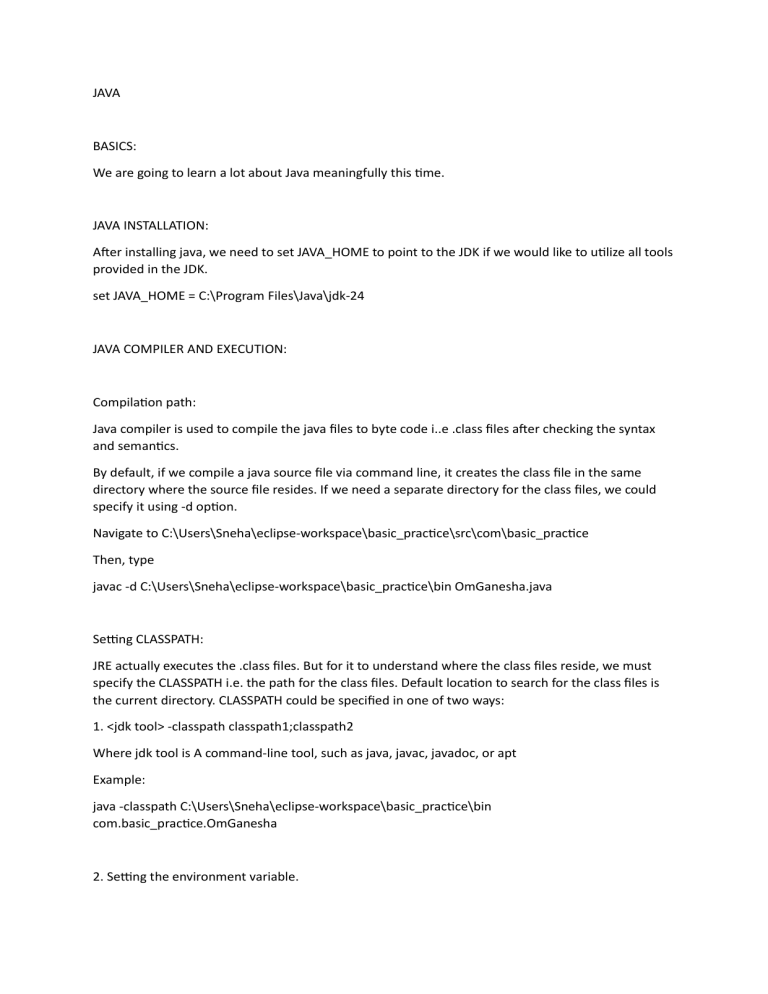 JAVA

BASICS:

We are going to learn a lot about Java meaningfully this time.

JAVA INSTALLATION:

After installing java, we need to set JAVA_HOME to point to the JDK if we would like to utilize all tools provided in the JDK.

set JAVA_HOME = C:\Program Files\Java\jdk-24

JAVA COMPILER AND EXECUTION:

Compilation path:

Java compiler is used to compile the java files to byte code i..e .class files after checking the syntax and semantics.

By default, if we compile a java source file via command line, it creates the class file in the same directory where the source file resides. If we need a separate directory for the class files, we could specify it using -d option.

Navigate to C:\Users\Sneha\eclipse-workspace\basic_practice\src\com\basic_practice

Then, type

javac -d C:\Users\Sneha\eclipse-workspace\basic_practice\bin OmGanesha.java

Setting CLASSPATH:

JRE actually executes the .class files. But for it to understand where the class files reside, we must specify the CLASSPATH i.e. the path for the class files. Default location to search for the class files is the current directory. CLASSPATH could be specified in one of two ways:

1. <jdk tool> -classpath classpath1;classpath2

Where jdk tool is A command-line tool, such as java, javac, javadoc, or apt

Example:

java -classpath C:\Users\Sneha\eclipse-workspace\basic_practice\bin com.basic_practice.OmGanesha

2. Setting the environment variable.